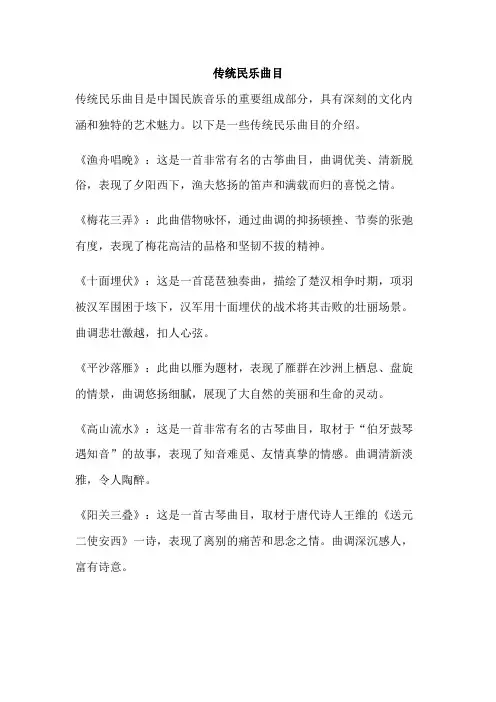 传统民乐曲目

传统民乐曲目是中国民族音乐的重要组成部分，具有深刻的文化内涵和独特的艺术魅力。以下是一些传统民乐曲目的介绍。

《渔舟唱晚》：这是一首非常有名的古筝曲目，曲调优美、清新脱俗，表现了夕阳西下，渔夫悠扬的笛声和满载而归的喜悦之情。

《梅花三弄》：此曲借物咏怀，通过曲调的抑扬顿挫、节奏的张弛有度，表现了梅花高洁的品格和坚韧不拔的精神。

《十面埋伏》：这是一首琵琶独奏曲，描绘了楚汉相争时期，项羽被汉军围困于垓下，汉军用十面埋伏的战术将其击败的壮丽场景。曲调悲壮激越，扣人心弦。

《平沙落雁》：此曲以雁为题材，表现了雁群在沙洲上栖息、盘旋的情景，曲调悠扬细腻，展现了大自然的美丽和生命的灵动。

《高山流水》：这是一首非常有名的古琴曲目，取材于“伯牙鼓琴遇知音”的故事，表现了知音难觅、友情真挚的情感。曲调清新淡雅，令人陶醉。

《阳关三叠》：这是一首古琴曲目，取材于唐代诗人王维的《送元二使安西》一诗，表现了离别的痛苦和思念之情。曲调深沉感人，富有诗意。